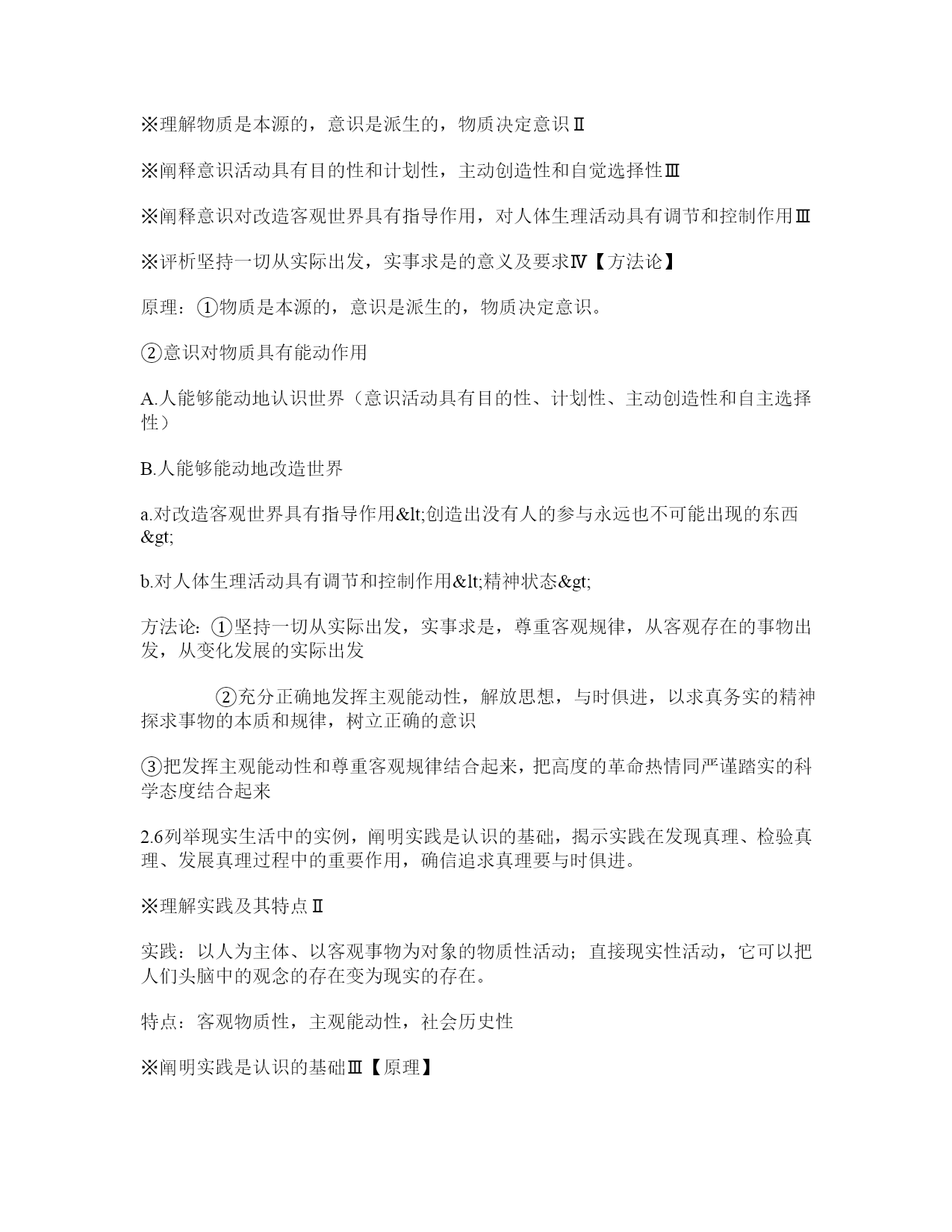 ※理解物质是本源的，意识是派生的，物质决定意识Ⅱ

※阐释意识活动具有目的性和计划性，主动创造性和自觉选择性Ⅲ

※阐释意识对改造客观世界具有指导作用，对人体生理活动具有调节和控制作用Ⅲ

※评析坚持一切从实际出发，实事求是的意义及要求Ⅳ【方法论】

原理：①物质是本源的，意识是派生的，物质决定意识。

②意识对物质具有能动作用

A.人能够能动地认识世界（意识活动具有目的性、计划性、主动创造性和自主选择性）

B.人能够能动地改造世界

a.对改造客观世界具有指导作用&lt;创造出没有人的参与永远也不可能出现的东西&gt;

b.对人体生理活动具有调节和控制作用&lt;精神状态&gt;

方法论：①坚持一切从实际出发，实事求是，尊重客观规律，从客观存在的事物出发，从变化发展的实际出发

②充分正确地发挥主观能动性，解放思想，与时俱进，以求真务实的精神探求事物的本质和规律，树立正确的意识

③把发挥主观能动性和尊重客观规律结合起来，把高度的革命热情同严谨踏实的科学态度结合起来

2.6列举现实生活中的实例，阐明实践是认识的基础，揭示实践在发现真理、检验真理、发展真理过程中的重要作用，确信追求真理要与时俱进。

※理解实践及其特点Ⅱ

实践：以人为主体、以客观事物为对象的物质性活动；直接现实性活动，它可以把人们头脑中的观念的存在变为现实的存在。

特点：客观物质性，主观能动性，社会历史性

※阐明实践是认识的基础Ⅲ【原理】